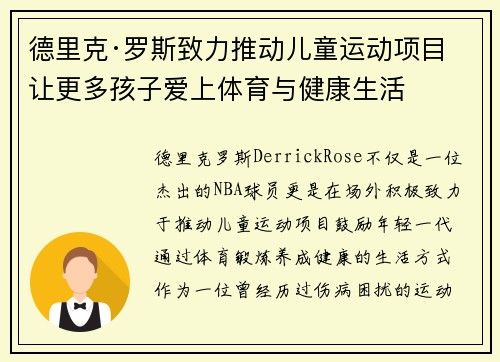 德里克·罗斯致力推动儿童运动项目让更多孩子爱上体育与健康生活

德里克罗斯DerrickRose不仅是一位杰出的NBA球员更是在场外积极致力于推动儿童运动项目鼓励年轻一代通过体育锻炼养成健康的生活方式作为一位曾经历过伤病困扰的运动